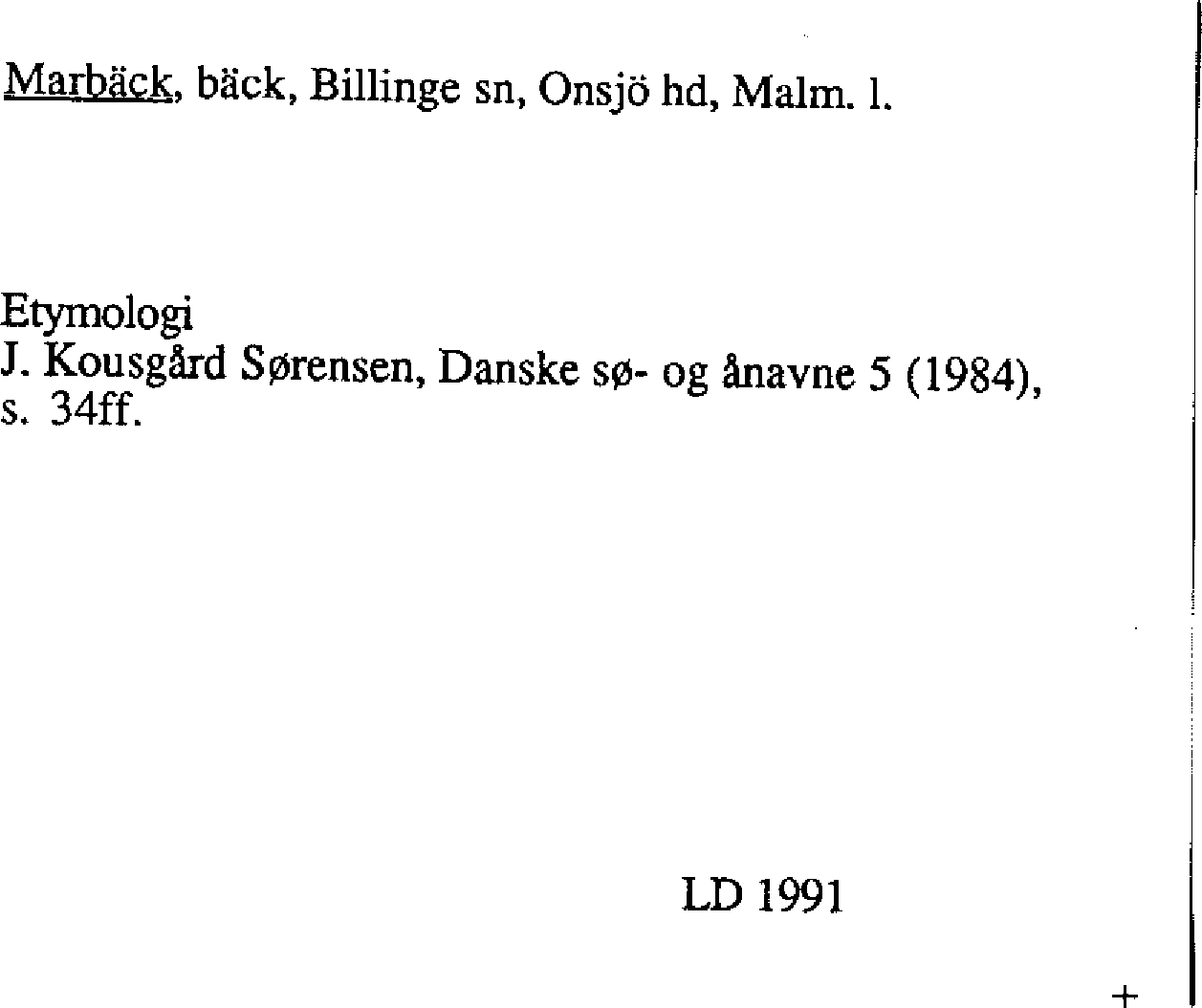 Marbäck, bäck, Billinge sn, Onsjö hd, Malm. l.

Etymologi
J. Kousgård Sørensen, Danske sø- og ånavne 5 (1984), s. 34ff.

LD 1991

+